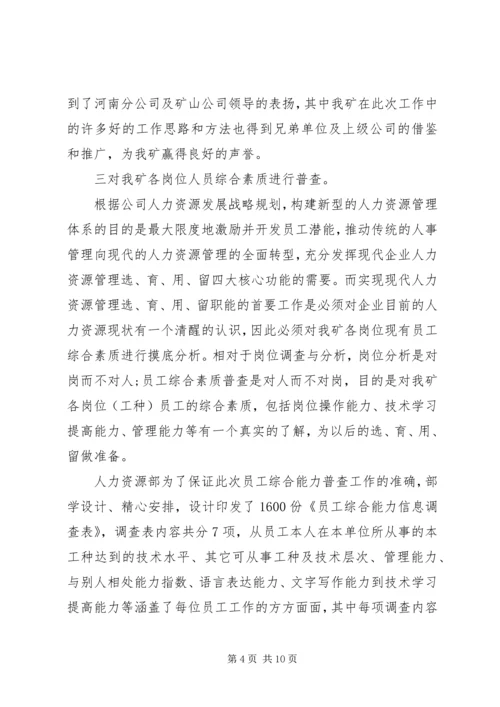 到了河南分公司及矿山公司领导的表扬，其中我矿在此次工作中的许多好的工作思路和方法也得到兄弟单位及上级公司的借鉴和推广，为我矿赢得良好的声誉。

三对我矿各岗位人员综合素质进行普查。

根据公司人力资源发展战略规划，构建新型的人力资源管理体系的目的是最大限度地激励并开发员工潜能，推动传统的人事管理向现代的人力资源管理的全面转型，充分发挥现代企业人力资源管理选、育、用、留四大核心功能的需要。而实现现代人力资源管理选、育、用、留职能的首要工作是必须对企业目前的人力资源现状有一个清醒的认识，因此必须对我矿各岗位现有员工综合素质进行摸底分析。相对于岗位调查与分析，岗位分析是对岗而不对人；员工综合素质普查是对人而不对岗，目的是对我矿各岗位（工种）员工的综合素质，包括岗位操作能力、技术学习提高能力、管理能力等有一个真实的了解，为以后的选、育、用、留做准备。

人力资源部为了保证此次员工综合能力普查工作的准确，部学设计、精心安排，设计印发了1600份《员工综合能力信息调查表》，调查表内容共分7项，从员工本人在本单位所从事的本工种达到的技术水平、其它可从事工种及技术层次、管理能力、与别人相处能力指数、语言表达能力、文字写作能力到技术学习提高能力等涵盖了每位员工工作的方方面面，其中每项调查内容

第4页 共10页